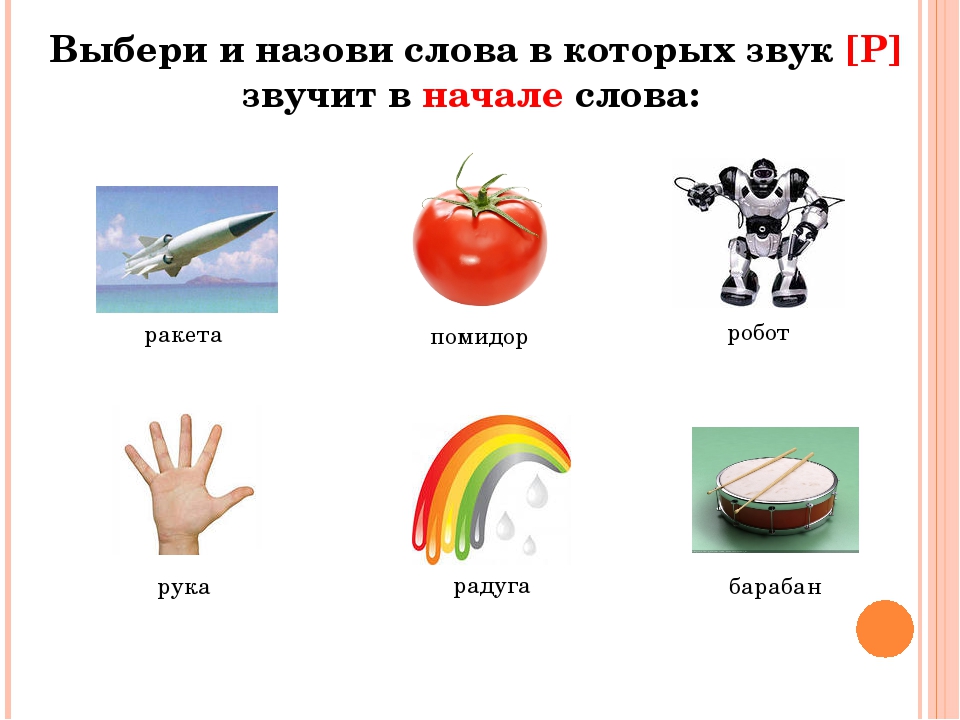 Выбери и назови слова в которых звук [Р] звучит в начале слова:

ракета

помидор

робот

рука

радуга

барабан